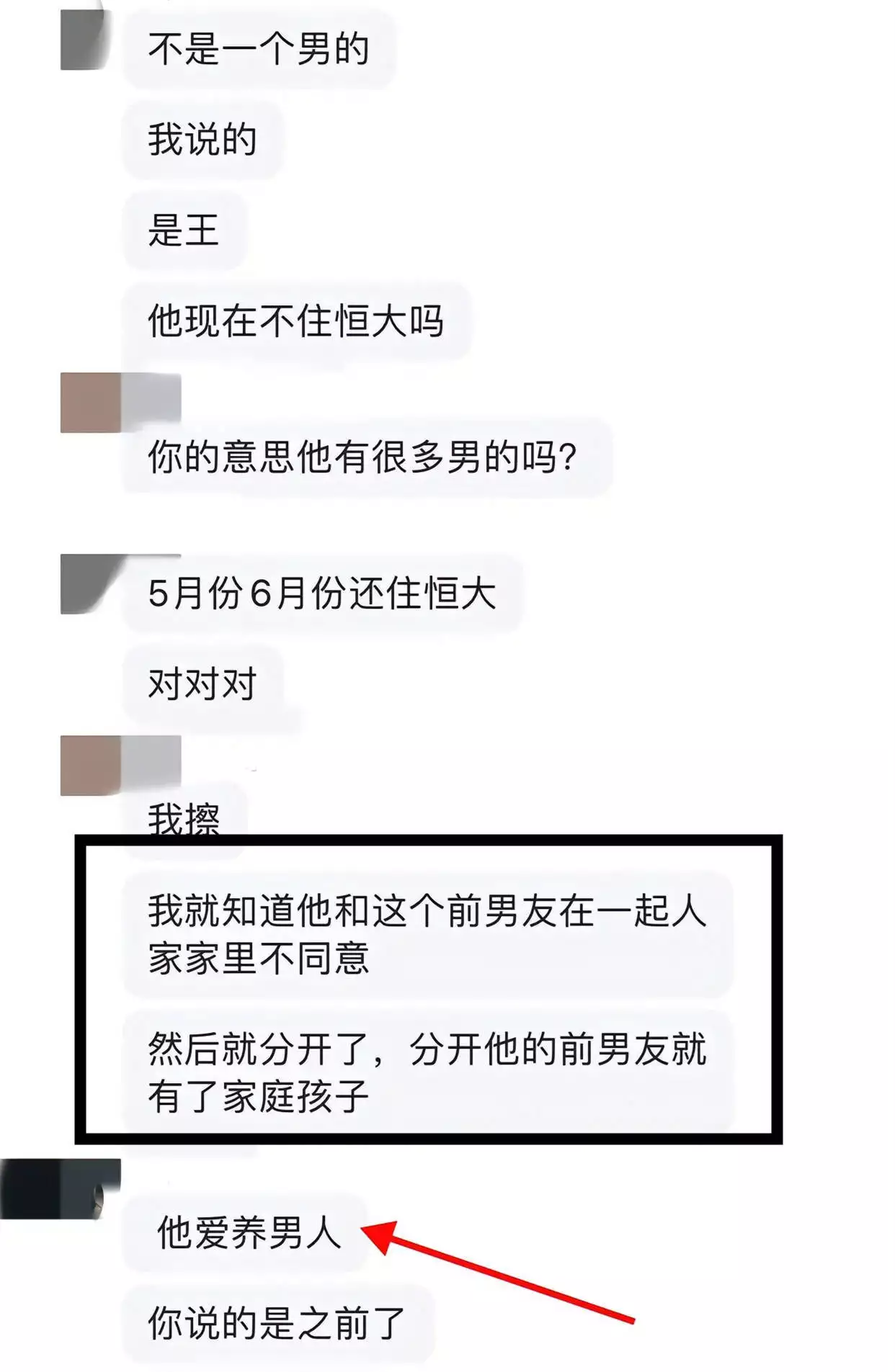 不是一个男的

我说的

是王

他现在不住恒大吗

你的意思他有很多男的吗?

5月份6月份还住恒大

对对对

我擦

我就知道他和这个前男友在一起人家家里不同意

然后就分开了，分开他的前男友就有了家庭孩子

他爱养男人

你说的是之前了